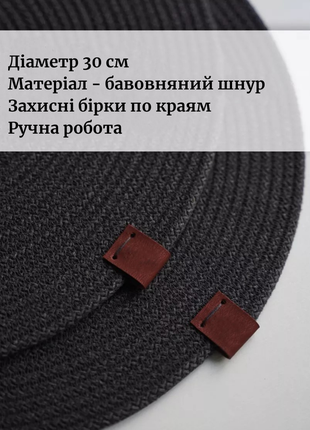 Діаметр 30 см
Матеріал - бавовняний шнур
Захисні бірки по краям
Ручна робота